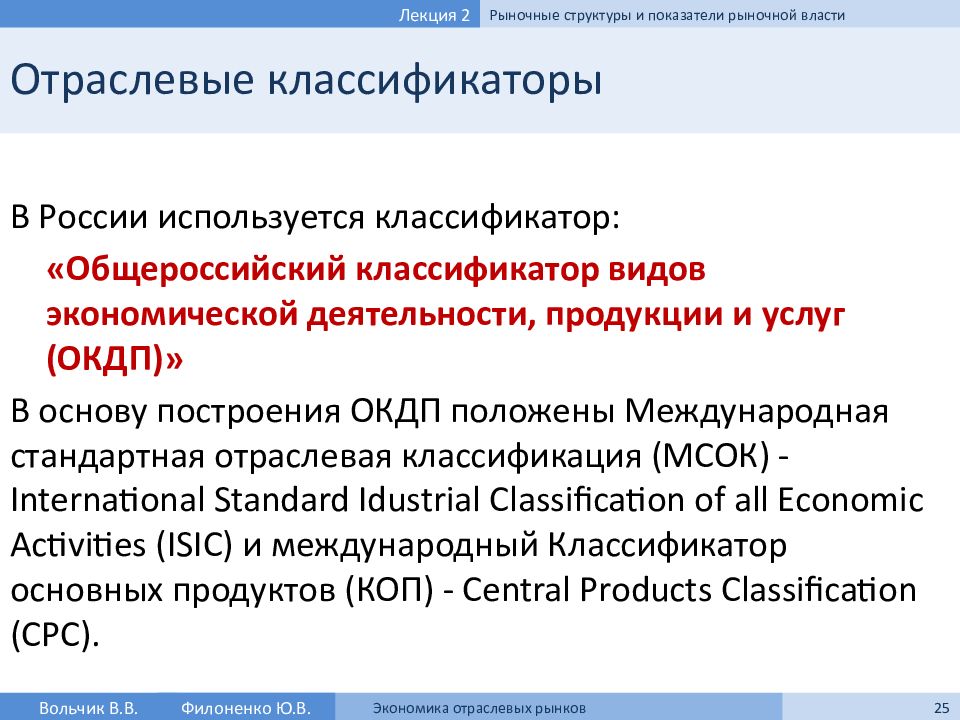 Лекция 2 Рыночные структуры и показатели рыночной власти

Отраслевые классификаторы

В России используется классификатор:

«Общероссийский классификатор видов экономической деятельности, продукции и услуг (ОКДП)»

В основу построения ОКДП положены Международная стандартная отраслевая классификация (МСОК) - International Standard Idustrial Classification of all Economic Activities (ISIC) и международный Классификатор основных продуктов (КОП) - Central Products Classification (CPC).

Вольчик В.В. Филоненко Ю.В. Экономика отраслевых рынков 25